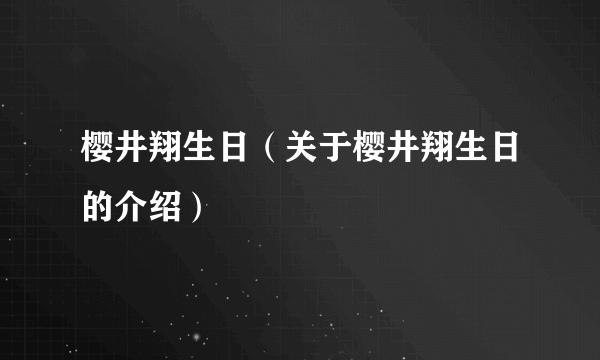 樱井翔生日（关于樱井翔生日的介绍）